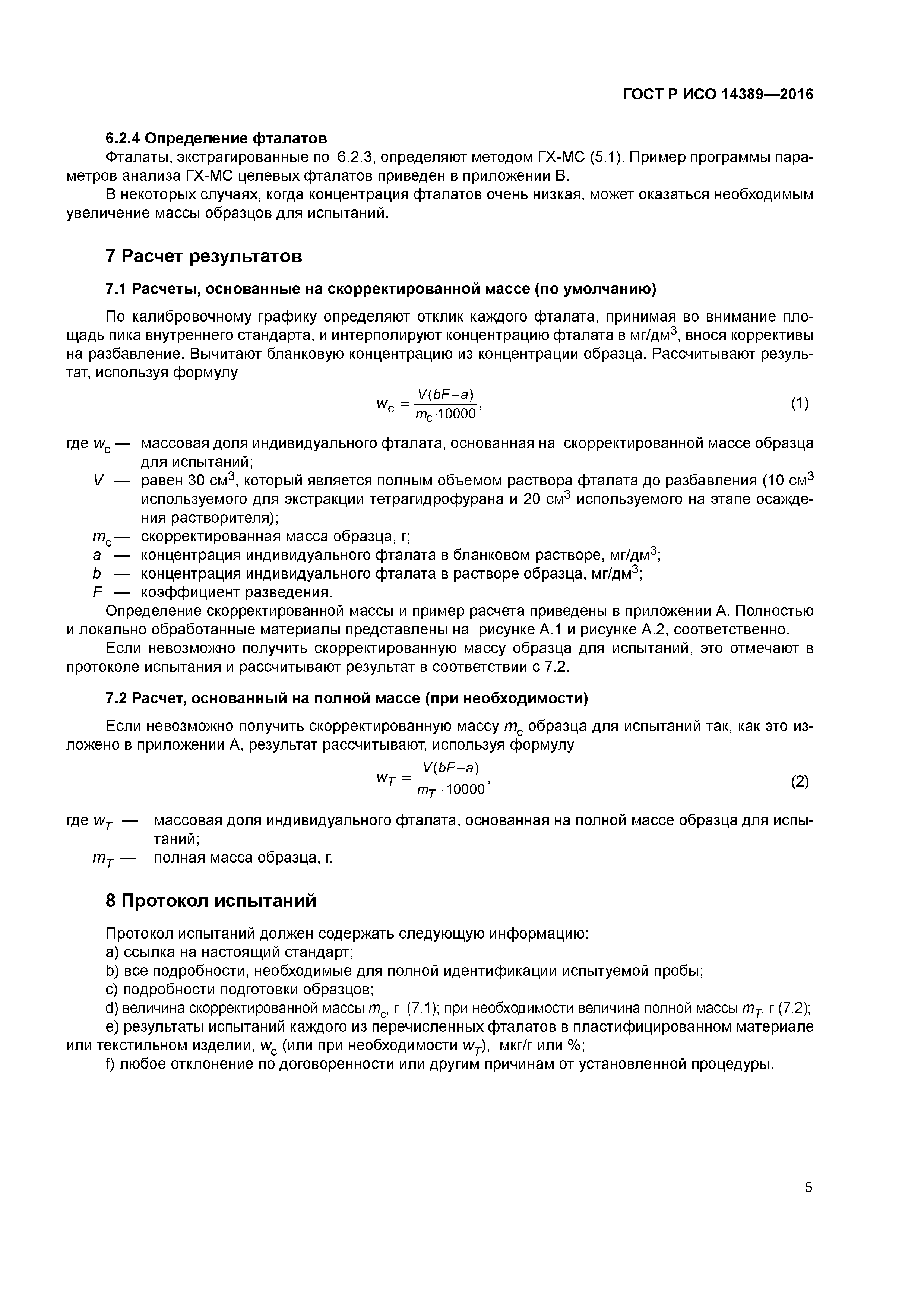 ГОСТ Р ИСО 14389—2016

6.2.4 Определение фталатов

Фталаты, экстрагированные по 6.2.3, определяют методом ГХ-МС (5.1). Пример программы параметров анализа ГХ-МС целевых фталатов приведен в приложении В.

В некоторых случаях, когда концентрация фталатов очень низкая, может оказаться необходимым увеличение массы образцов для испытаний.

7 Расчет результатов

7.1 Расчеты, основанные на скорректированной массе (по умолчанию)

По калибровочному графику определяют отклик каждого фталата, принимая во внимание площадь пика внутреннего стандарта, и интерполируют концентрацию фталата в мг/дм$^3$, внося коррективы на разбавление. Вычитают бланковую концентрацию из концентрации образца. Рассчитывают результат, используя формулу

$w_c = \frac{V(bF-a)}{m_c \cdot 10000}$, (1)

где $w_c$ — массовая доля индивидуального фталата, основанная на скорректированной массе образца для испытаний;

$V$ — равен 30 см$^3$, который является полным объемом раствора фталата до разбавления (10 см$^3$ используемого для экстракции тетрагидрофурана и 20 см$^3$ используемого на этапе осаждения растворителя);

$m_c$ — скорректированная масса образца, г;

$a$ — концентрация индивидуального фталата в бланковом растворе, мг/дм$^3$;

$b$ — концентрация индивидуального фталата в растворе образца, мг/дм$^3$;

$F$ — коэффициент разведения.

Определение скорректированной массы и пример расчета приведены в приложении А. Полностью и локально обработанные материалы представлены на рисунке А.1 и рисунке А.2, соответственно.

Если невозможно получить скорректированную массу образца для испытаний, это отмечают в протоколе испытания и рассчитывают результат в соответствии с 7.2.

7.2 Расчет, основанный на полной массе (при необходимости)

Если невозможно получить скорректированную массу $m_c$ образца для испытаний так, как это изложено в приложении А, результат рассчитывают, используя формулу

$w_T = \frac{V(bF-a)}{m_T \cdot 10000}$, (2)

где $w_T$ — массовая доля индивидуального фталата, основанная на полной массе образца для испытаний;

$m_T$ — полная масса образца, г.

8 Протокол испытаний

Протокол испытаний должен содержать следующую информацию:
a) ссылка на настоящий стандарт;
b) все подробности, необходимые для полной идентификации испытуемой пробы;
c) подробности подготовки образцов;
d) величина скорректированной массы $m_c$, г (7.1); при необходимости величина полной массы $m_T$, г (7.2);
e) результаты испытаний каждого из перечисленных фталатов в пластифицированном материале или текстильном изделии, $w_c$ (или при необходимости $w_T$), мкг/г или %;
f) любое отклонение по договоренности или другим причинам от установленной процедуры.

5